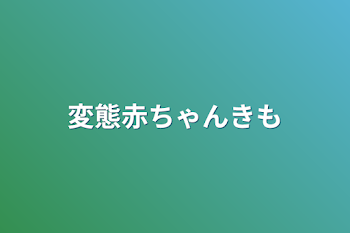 変態赤ちゃんきも